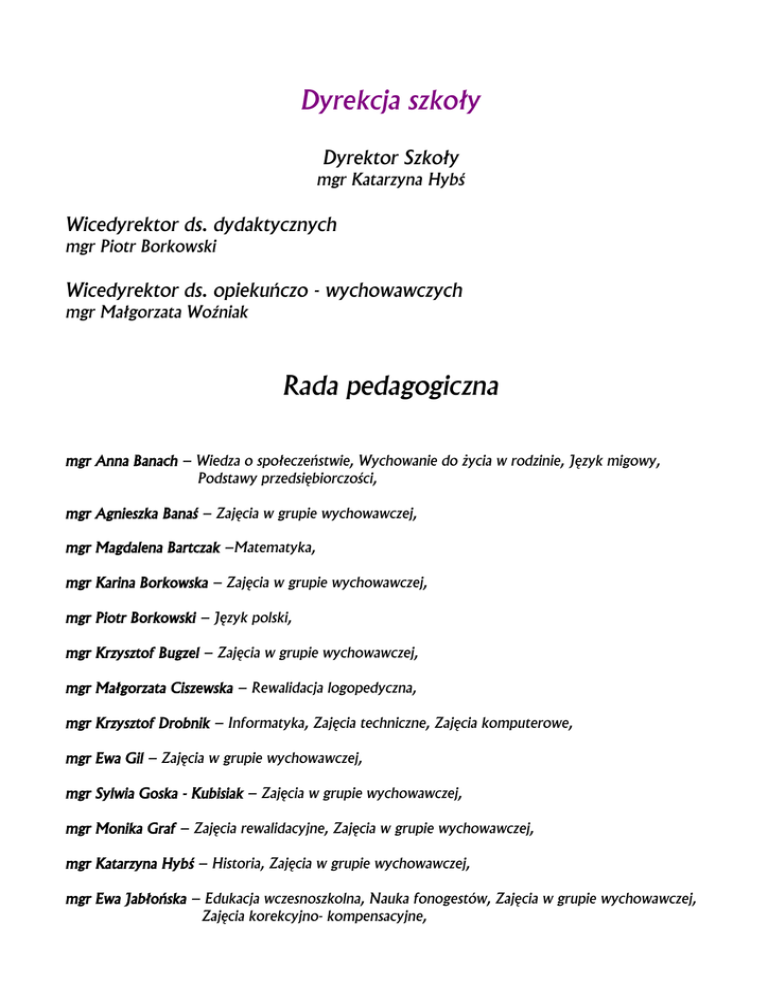 Dyrekcja szkoły

Dyrektor Szkoły
mgr Katarzyna Hybś

Wicedyrektor ds. dydaktycznych
mgr Piotr Borkowski

Wicedyrektor ds. opiekuńczo - wychowawczych
mgr Małgorzata Woźniak

Rada pedagogiczna

mgr Anna Banach – Wiedza o społeczeństwie, Wychowanie do życia w rodzinie, Język migowy, Podstawy przedsiębiorczości,

mgr Agnieszka Banaś – Zajęcia w grupie wychowawczej,

mgr Magdalena Bartczak –Matematyka,

mgr Karina Borkowska – Zajęcia w grupie wychowawczej,

mgr Piotr Borkowski – Język polski,

mgr Krzysztof Bugzel – Zajęcia w grupie wychowawczej,

mgr Małgorzata Ciszewska – Rewalidacja logopedyczna,

mgr Krzysztof Drobnik – Informatyka, Zajęcia techniczne, Zajęcia komputerowe,

mgr Ewa Gil – Zajęcia w grupie wychowawczej,

mgr Sylwia Goska - Kubisiak – Zajęcia w grupie wychowawczej,

mgr Monika Graf – Zajęcia rewalidacyjne, Zajęcia w grupie wychowawczej,

mgr Katarzyna Hybś – Historia, Zajęcia w grupie wychowawczej,

mgr Ewa Jabłońska – Edukacja wczesnoszkolna, Nauka fonogestów, Zajęcia w grupie wychowawczej, Zajęcia korekcyjno- kompensacyjne,